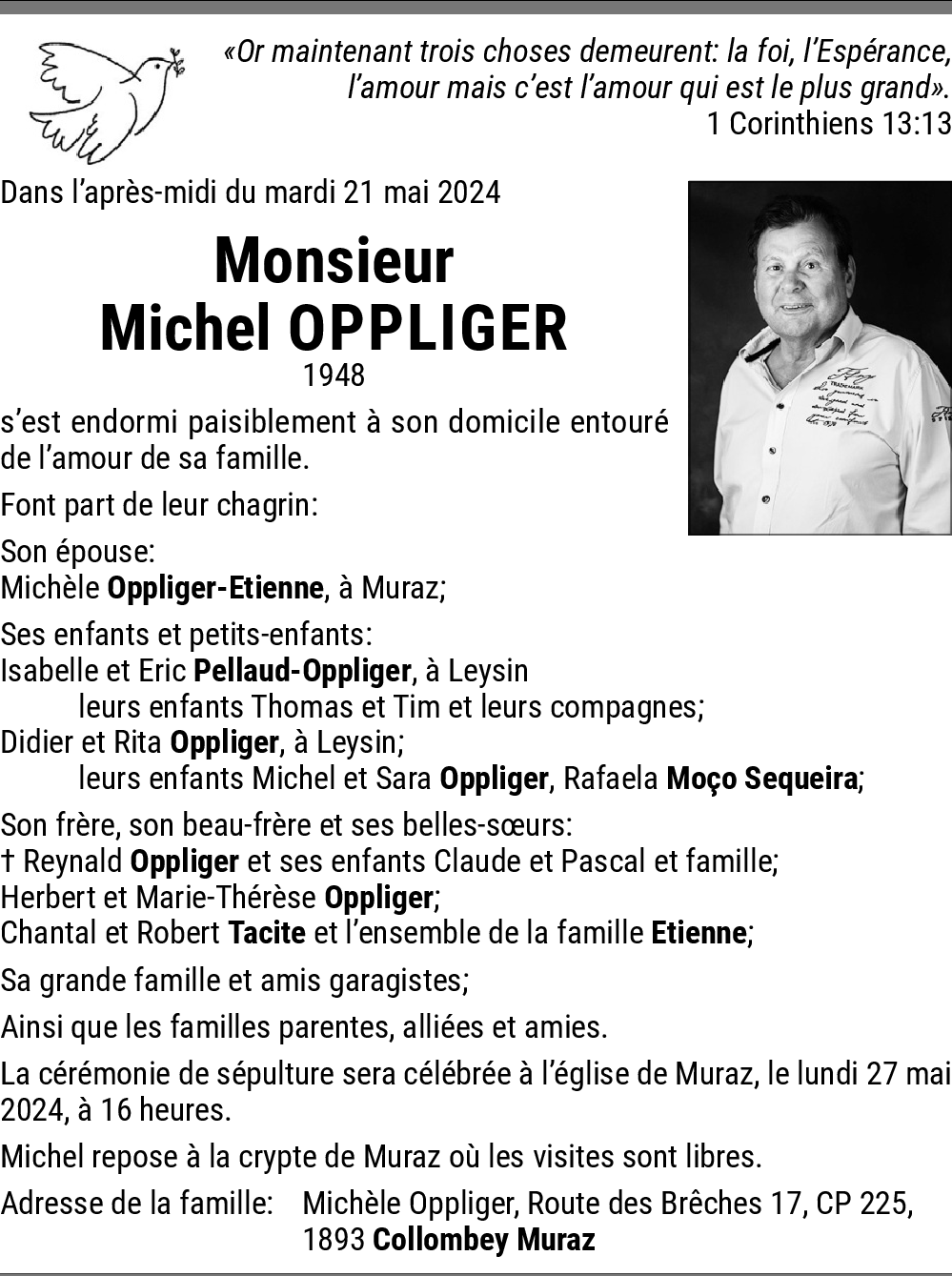 «Or maintenant trois choses demeurent: la foi, l'Espérance, l'amour mais c'est l'amour qui est le plus grand».
1 Corinthiens 13:13

Dans l'après-midi du mardi 21 mai 2024

Monsieur
Michel OPPLIGER
1948

s'est endormi paisiblement à son domicile entouré de l'amour de sa famille.

Font part de leur chagrin:

Son épouse:
Michèle Oppliger-Etienne, à Muraz;

Ses enfants et petits-enfants:
Isabelle et Eric Pellaud-Oppliger, à Leysin
leurs enfants Thomas et Tim et leurs compagnes;
Didier et Rita Oppliger, à Leysin;
leurs enfants Michel et Sara Oppliger, Rafaela Moço Sequeira;

Son frère, son beau-frère et ses belles-sœurs:
† Reynald Oppliger et ses enfants Claude et Pascal et famille;
Herbert et Marie-Thérèse Oppliger;
Chantal et Robert Tacite et l'ensemble de la famille Etienne;

Sa grande famille et amis garagistes;

Ainsi que les familles parentes, alliées et amies.

La cérémonie de sépulture sera célébrée à l'église de Muraz, le lundi 27 mai 2024, à 16 heures.

Michel repose à la crypte de Muraz où les visites sont libres.

Adresse de la famille: Michèle Oppliger, Route des Brêches 17, CP 225, 1893 Collombey Muraz